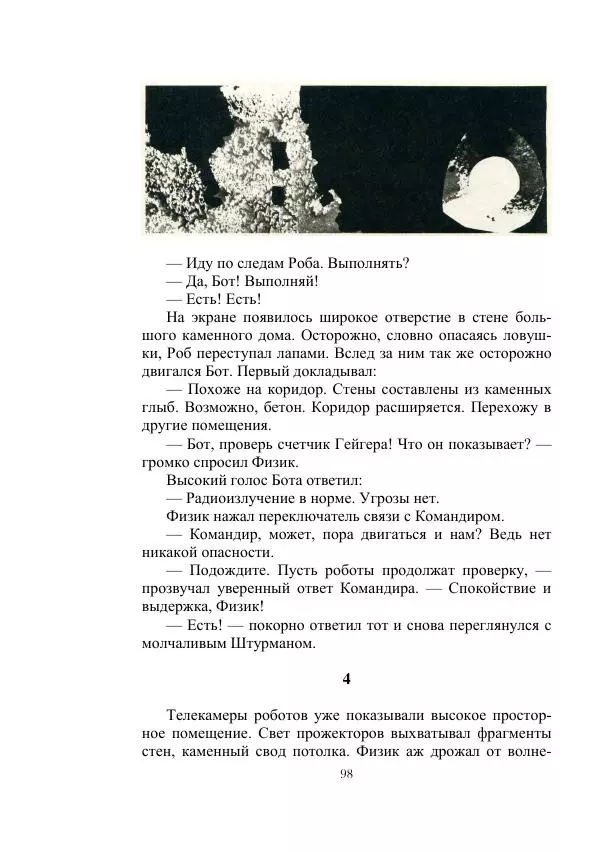 — Иду по следам Роба. Выполнять?
— Да, Бот! Выполняй!
— Есть! Есть!

На экране появилось широкое отверстие в стене большого каменного дома. Осторожно, словно опасаясь ловушки, Роб переступал лапами. Вслед за ним так же осторожно двигался Бот. Первый докладывал:

— Похоже на коридор. Стены составлены из каменных глыб. Возможно, бетон. Коридор расширяется. Перехожу в другие помещения.

— Бот, проверь счетчик Гейгера! Что он показывает? — громко спросил Физик.

Высокий голос Бота ответил:

— Радиоизлучение в норме. Угрозы нет.

Физик нажал переключатель связи с Командиром.

— Командир, может, пора двигаться и нам? Ведь нет никакой опасности.

— Подождите. Пусть роботы продолжат проверку, — прозвучал уверенный ответ Командира. — Спокойствие и выдержка, Физик!

— Есть! — покорно ответил тот и снова переглянулся с молчаливым Штурманом.

4

Телекамеры роботов уже показывали высокое просторное помещение. Свет прожекторов выхватывал фрагменты стен, каменный свод потолка. Физик аж дрожал от волне-

98